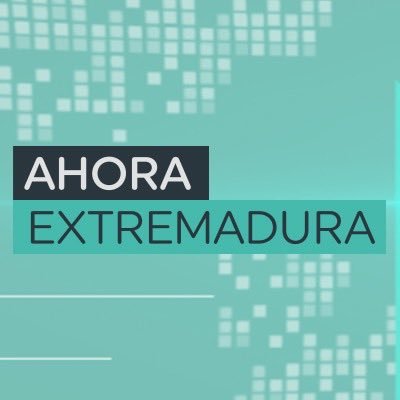 AHORA
EXTREMADURA